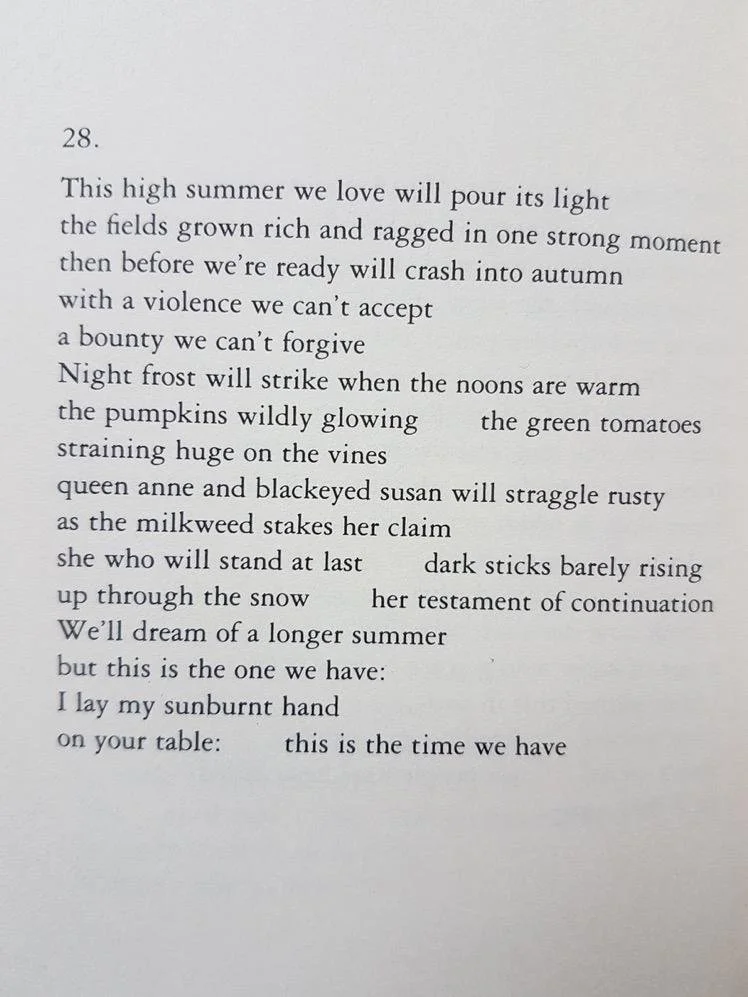 28.

This high summer we love will pour its light
the fields grown rich and ragged in one strong moment
then before we're ready will crash into autumn
with a violence we can't accept
a bounty we can't forgive
Night frost will strike when the noons are warm
the pumpkins wildly glowing the green tomatoes
straining huge on the vines
queen anne and blackeyed susan will straggle rusty
as the milkweed stakes her claim
she who will stand at last dark sticks barely rising
up through the snow her testament of continuation
We'll dream of a longer summer
but this is the one we have:
I lay my sunburnt hand
on your table: this is the time we have